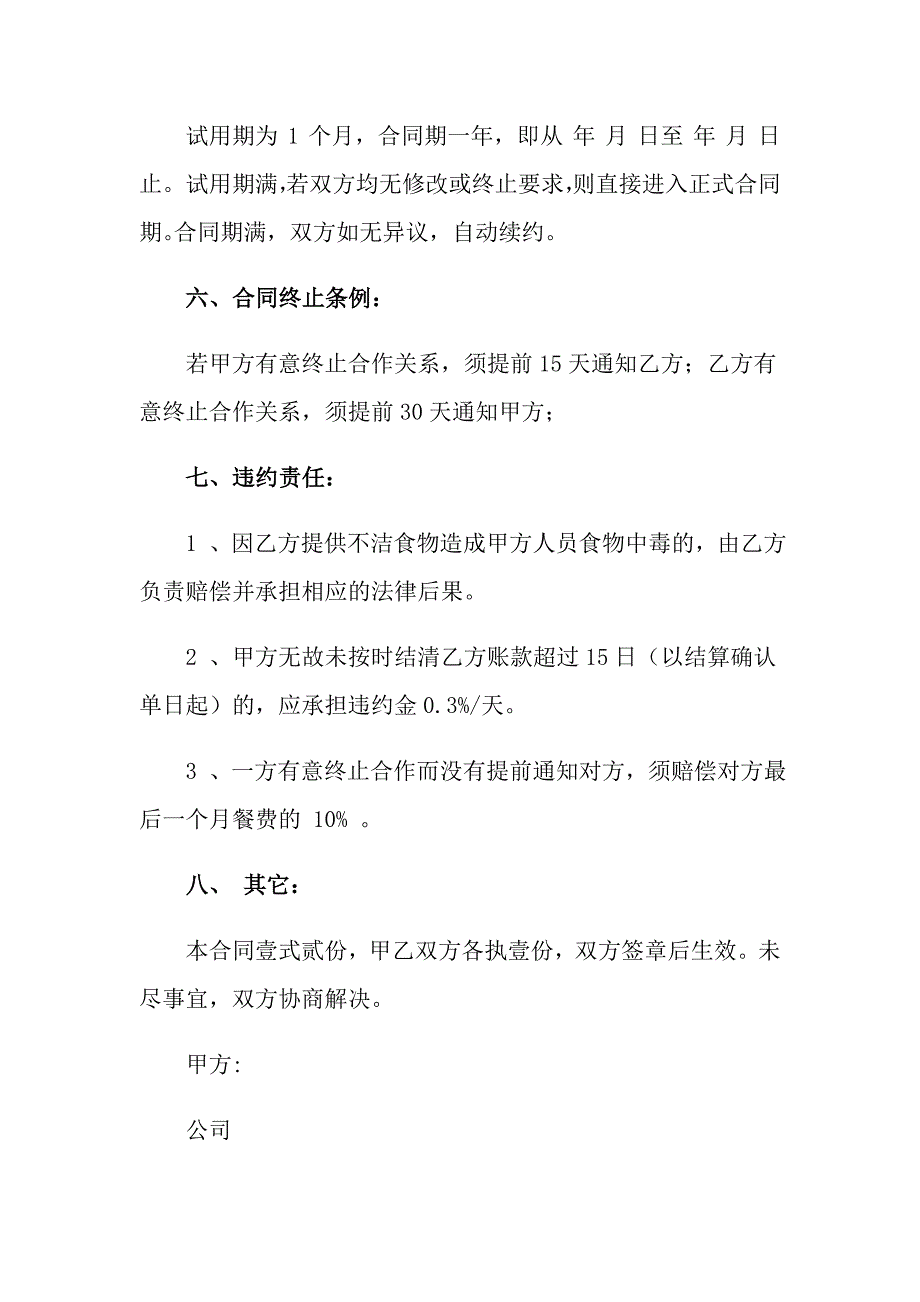 试用期为 1 个月，合同期一年，即从 年 月 日至 年 月 日止。试用期满,若双方均无修改或终止要求,则直接进入正式合同期。合同期满，双方如无异议，自动续约。

六、合同终止条例：

若甲方有意终止合作关系，须提前 15 天通知乙方；乙方有意终止合作关系，须提前 30 天通知甲方；

七、违约责任：

1 、因乙方提供不洁食物造成甲方人员食物中毒的，由乙方负责赔偿并承担相应的法律后果。

2 、甲方无故未按时结清乙方账款超过 15 日（以结算确认单日起）的，应承担违约金 0.3%/天。

3 、一方有意终止合作而没有提前通知对方，须赔偿对方最后一个月餐费的 10% 。

八、 其它：

本合同壹式贰份，甲乙双方各执壹份，双方签章后生效。未尽事宜，双方协商解决。

甲方:

公司